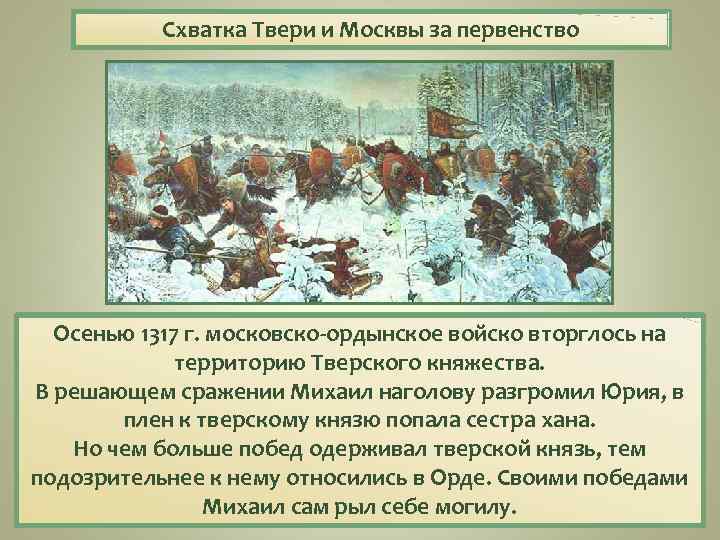 Схватка Твери и Москвы за первенство

Осенью 1317 г. московско-ордынское войско вторглось на территорию Тверского княжества.
В решающем сражении Михаил наголову разгромил Юрия, в плен к тверскому князю попала сестра хана.
Но чем больше побед одерживал тверской князь, тем подозрительнее к нему относились в Орде. Своими победами Михаил сам рыл себе могилу.